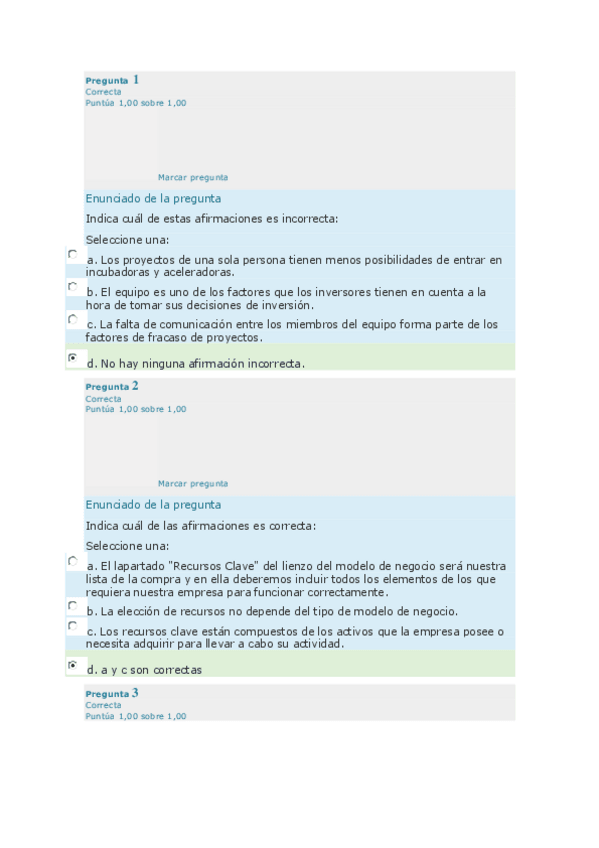 Pregunta 1
Correcta
Puntúa 1,00 sobre 1,00

Marcar pregunta

Enunciado de la pregunta

Indica cuál de estas afirmaciones es incorrecta:

Seleccione una:

a. Los proyectos de una sola persona tienen menos posibilidades de entrar en incubadoras y aceleradoras.

b. El equipo es uno de los factores que los inversores tienen en cuenta a la hora de tomar sus decisiones de inversión.

c. La falta de comunicación entre los miembros del equipo forma parte de los factores de fracaso de proyectos.

d. No hay ninguna afirmación incorrecta.

Pregunta 2
Correcta
Puntúa 1,00 sobre 1,00

Marcar pregunta

Enunciado de la pregunta

Indica cuál de las afirmaciones es correcta:

Seleccione una:

a. El lapartado "Recursos Clave" del lienzo del modelo de negocio será nuestra lista de la compra y en ella deberemos incluir todos los elementos de los que requiera nuestra empresa para funcionar correctamente.

b. La elección de recursos no depende del tipo de modelo de negocio.

c. Los recursos clave están compuestos de los activos que la empresa posee o necesita adquirir para llevar a cabo su actividad.

d. a y c son correctas

Pregunta 3
Correcta
Puntúa 1,00 sobre 1,00